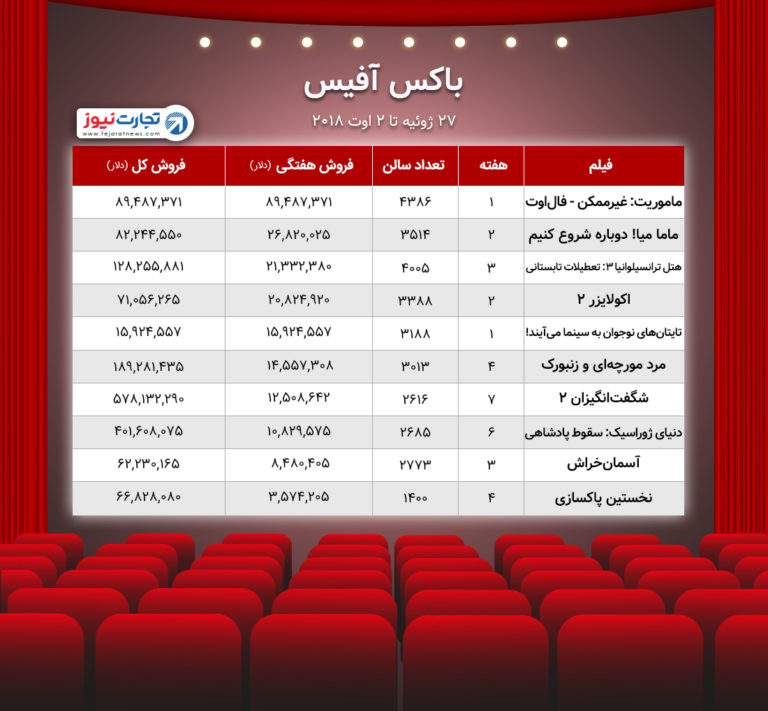 باکس آفیس

۲۷ ژوئیه تا ۲ اوت ۲۰۱۸

تجارت نیوز
www.tejaratnews.com

| فیلم | هفته | تعداد سالن | فروش هفتگی (دلار) | فروش کل (دلار) |
|---|---|---|---|---|
| ماموریت: غیرممکن - فال‌اوت | ۱ | ۴۳۸۶ | ۸۹,۴۸۷,۳۷۱ | ۸۹,۴۸۷,۳۷۱ |
| ماما میا! دوباره شروع کنیم | ۲ | ۳۵۱۴ | ۲۶,۸۲۰,۰۲۵ | ۸۲,۲۴۴,۵۵۰ |
| هتل ترانسیلوانیا ۳: تعطیلات تابستانی | ۳ | ۴۰۰۵ | ۲۱,۳۳۲,۳۸۰ | ۱۲۸,۲۵۵,۸۸۱ |
| اکولایزر ۲ | ۲ | ۳۳۸۸ | ۲۰,۸۲۴,۹۲۰ | ۷۱,۰۵۶,۲۶۵ |
| تایتان‌های نوجوان به سینما می‌آیند! | ۱ | ۳۱۸۸ | ۱۵,۹۲۴,۵۵۷ | ۱۵,۹۲۴,۵۵۷ |
| مرد مورچه‌ای و زنبورک | ۴ | ۳۰۱۳ | ۱۴,۵۵۷,۳۰۸ | ۱۸۹,۲۸۱,۴۳۵ |
| شگفت‌انگیزان ۲ | ۷ | ۲۶۱۶ | ۱۲,۵۰۸,۶۴۲ | ۵۷۸,۱۳۲,۲۹۰ |
| دنیای ژوراسیک: سقوط پادشاهی | ۶ | ۲۶۸۵ | ۱۰,۸۲۹,۵۷۵ | ۴۰۱,۶۰۸,۰۷۵ |
| آسمان‌خراش | ۳ | ۲۷۷۳ | ۸,۴۸۰,۴۰۵ | ۶۲,۲۳۰,۱۶۵ |
| نخستین پاکسازی | ۴ | ۱۴۰۰ | ۳,۵۷۴,۲۰۵ | ۶۶,۸۲۸,۰۸۰ |